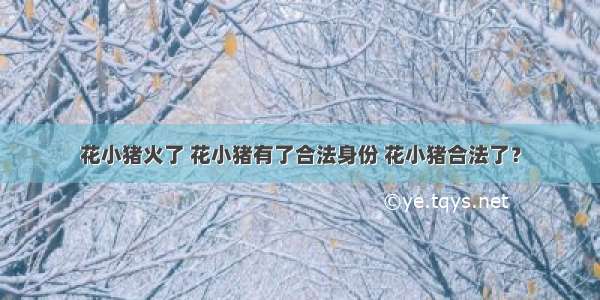 花小猪火了 花小猪有了合法身份 花小猪合法了?

©ye.tqys.net